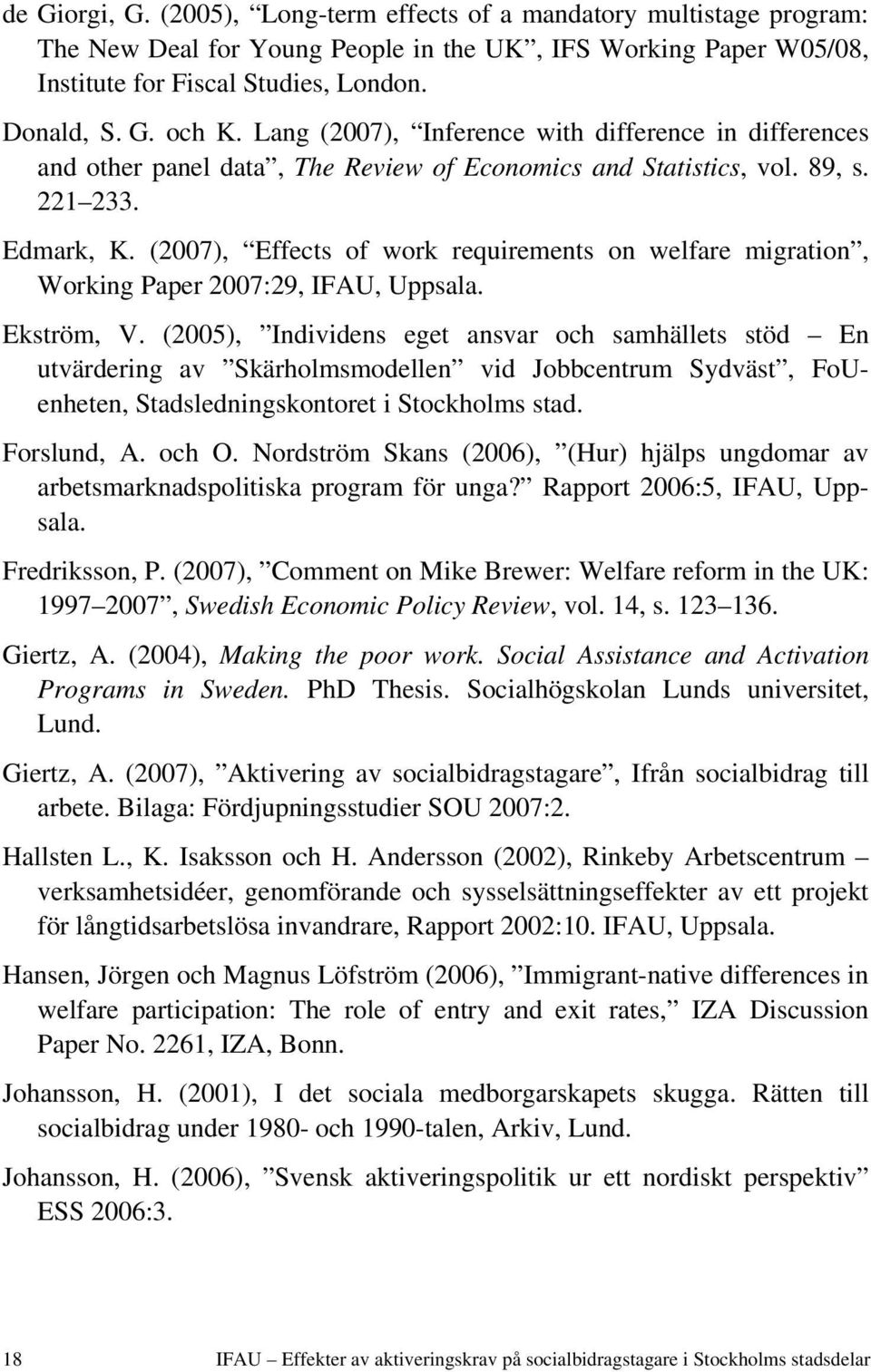 de Giorgi, G. (2005), “Long-term effects of a mandatory multistage program: The New Deal for Young People in the UK”, IFS Working Paper W05/08, Institute for Fiscal Studies, London.

Donald, S. G. och K. Lang (2007), “Inference with difference in differences and other panel data”, The Review of Economics and Statistics, vol. 89, s. 221 233.

Edmark, K. (2007), “Effects of work requirements on welfare migration”, Working Paper 2007:29, IFAU, Uppsala.

Ekström, V. (2005), ”Individens eget ansvar och samhällets stöd – En utvärdering av ”Skärholmsmodellen” vid Jobbcentrum Sydväst”, FoU-enheten, Stadsledningskontoret i Stockholms stad.

Forslund, A. och O. Nordström Skans (2006), ”(Hur) hjälps ungdomar av arbetsmarknadspolitiska program för unga?” Rapport 2006:5, IFAU, Uppsala.

Fredriksson, P. (2007), ”Comment on Mike Brewer: Welfare reform in the UK: 1997 2007”, Swedish Economic Policy Review, vol. 14, s. 123 136.

Giertz, A. (2004), Making the poor work. Social Assistance and Activation Programs in Sweden. PhD Thesis. Socialhögskolan Lunds universitet, Lund.

Giertz, A. (2007), ”Aktivering av socialbidragstagare”, Ifrån socialbidrag till arbete. Bilaga: Fördjupningsstudier SOU 2007:2.

Hallsten L., K. Isaksson och H. Andersson (2002), Rinkeby Arbetscentrum – verksamhetsidéer, genomförande och sysselsättningseffekter av ett projekt för långtidsarbetslösa invandrare, Rapport 2002:10. IFAU, Uppsala.

Hansen, Jörgen och Magnus Löfström (2006), ”Immigrant-native differences in welfare participation: The role of entry and exit rates,” IZA Discussion Paper No. 2261, IZA, Bonn.

Johansson, H. (2001), I det sociala medborgarskapets skugga. Rätten till socialbidrag under 1980- och 1990-talen, Arkiv, Lund.

Johansson, H. (2006), ”Svensk aktiveringspolitik ur ett nordiskt perspektiv” ESS 2006:3.

18 IFAU – Effekter av aktiveringskrav på socialbidragstagare i Stockholms stadsdelar